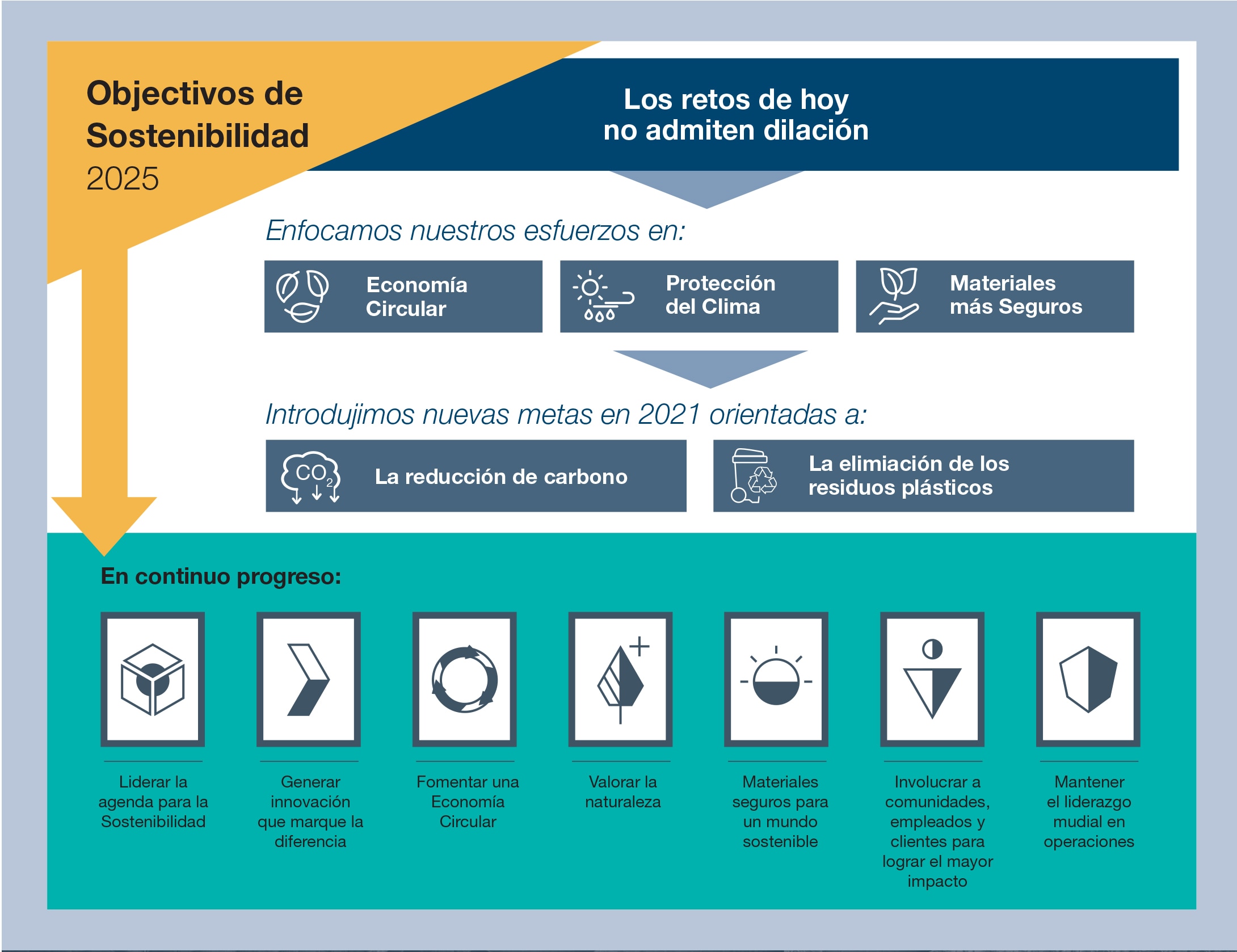 Objectivos de Sostenibilidad
2025

Los retos de hoy no admiten dilación

Enfocamos nuestros esfuerzos en:

Economía Circular

Protección del Clima

Materiales más Seguros

Introdujimos nuevas metas en 2021 orientadas a:

$CO_2$

La reducción de carbono

La elimiación de los residuos plásticos

En continuo progreso:

Liderar la agenda para la Sostenibilidad

Generar innovación que marque la diferencia

Fomentar una Economía Circular

Valorar la naturaleza

Materiales seguros para un mundo sostenible

Involucrar a comunidades, empleados y clientes para lograr el mayor impacto

Mantener el liderazgo mudial en operaciones